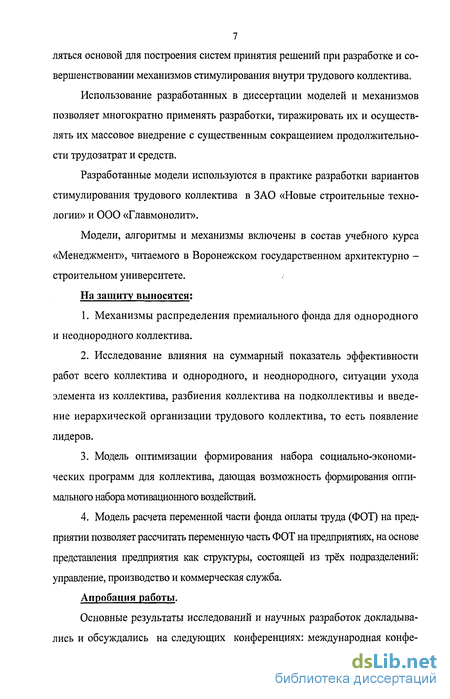 7

ляться основой для построения систем принятия решений при разработке и совершенствовании механизмов стимулирования внутри трудового коллектива.

Использование разработанных в диссертации моделей и механизмов позволяет многократно применять разработки, тиражировать их и осуществлять их массовое внедрение с существенным сокращением продолжительности трудозатрат и средств.

Разработанные модели используются в практике разработки вариантов стимулирования трудового коллектива в ЗАО «Новые строительные технологии» и ООО «Главмонолит».

Модели, алгоритмы и механизмы включены в состав учебного курса «Менеджмент», читаемого в Воронежском государственном архитектурно – строительном университете.

На защиту выносятся:

1. Механизмы распределения премиального фонда для однородного и неоднородного коллектива.

2. Исследование влияния на суммарный показатель эффективности работ всего коллектива и однородного, и неоднородного, ситуации ухода элемента из коллектива, разбиения коллектива на подколлективы и введение иерархической организации трудового коллектива, то есть появление лидеров.

3. Модель оптимизации формирования набора социально-экономических программ для коллектива, дающая возможность формирования оптимального набора мотивационного воздействий.

4. Модель расчета переменной части фонда оплаты труда (ФОТ) на предприятии позволяет рассчитать переменную часть ФОТ на предприятиях, на основе представления предприятия как структуры, состоящей из трёх подразделений: управление, производство и коммерческая служба.

Апробация работы.

Основные результаты исследований и научных разработок докладывались и обсуждались на следующих конференциях: международная конфе-

dsLib.net
библиотека диссертаций